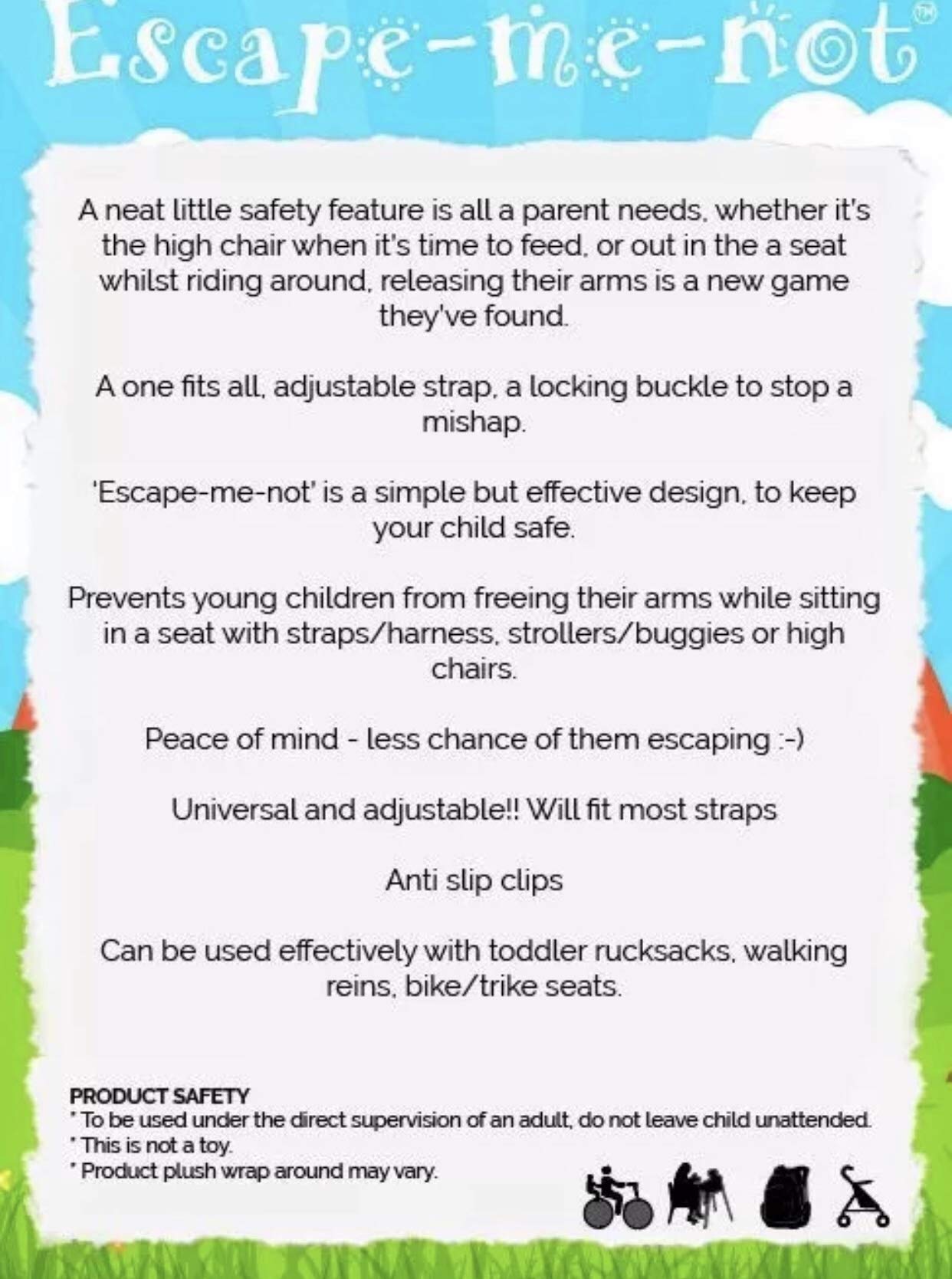 Escape-me-not™

A neat little safety feature is all a parent needs, whether it's the high chair when it's time to feed, or out in the a seat whilst riding around, releasing their arms is a new game they've found.

A one fits all, adjustable strap, a locking buckle to stop a mishap.

'Escape-me-not' is a simple but effective design, to keep your child safe.

Prevents young children from freeing their arms while sitting in a seat with straps/harness, strollers/buggies or high chairs.

Peace of mind - less chance of them escaping :-)

Universal and adjustable!! Will fit most straps

Anti slip clips

Can be used effectively with toddler rucksacks, walking reins, bike/trike seats.

PRODUCT SAFETY
*To be used under the direct supervision of an adult, do not leave child unattended.
*This is not a toy.
*Product plush wrap around may vary.